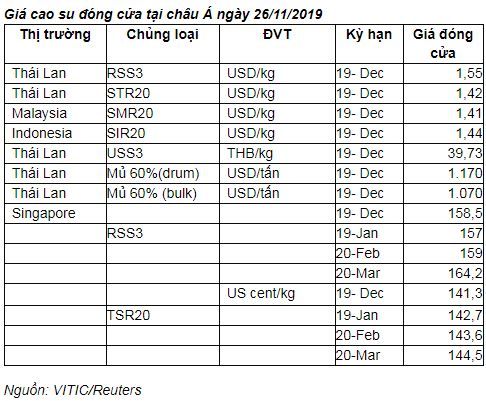 Giá cao su đóng cửa tại châu Á ngày 26/11/2019

| Thị trường | Chủng loại | ĐVT | Kỳ hạn | Giá đóng cửa |
|---|---|---|---|---|
| Thái Lan | RSS3 | USD/kg | 19- Dec | 1,55 |
| Thái Lan | STR20 | USD/kg | 19- Dec | 1,42 |
| Malaysia | SMR20 | USD/kg | 19- Dec | 1,41 |
| Indonesia | SIR20 | USD/kg | 19- Dec | 1,44 |
| Thái Lan | USS3 | THB/kg | 19- Dec | 39,73 |
| Thái Lan | Mủ 60%(drum) | USD/tấn | 19- Dec | 1.170 |
| Thái Lan | Mủ 60% (bulk) | USD/tấn | 19- Dec | 1.070 |
| Singapore | | | 19- Dec | 158,5 |
| | RSS3 | | 19-Jan | 157 |
| | | | 20-Feb | 159 |
| | | | 20-Mar | 164,2 |
| | | US cent/kg | 19- Dec | 141,3 |
| | TSR20 | | 19-Jan | 142,7 |
| | | | 20-Feb | 143,6 |
| | | | 20-Mar | 144,5 |

Nguồn: VITIC/Reuters